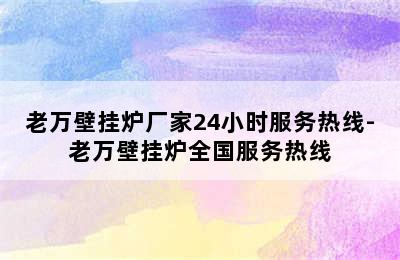 老万壁挂炉厂家24小时服务热线-老万壁挂炉全国服务热线